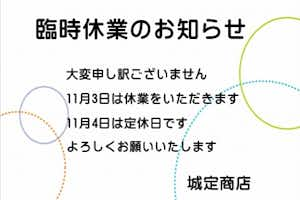 臨時休業のお知らせ

大変申し訳ございません
11月3日は休業をいただきます
11月4日は定休日です
よろしくお願いいたします

城定商店